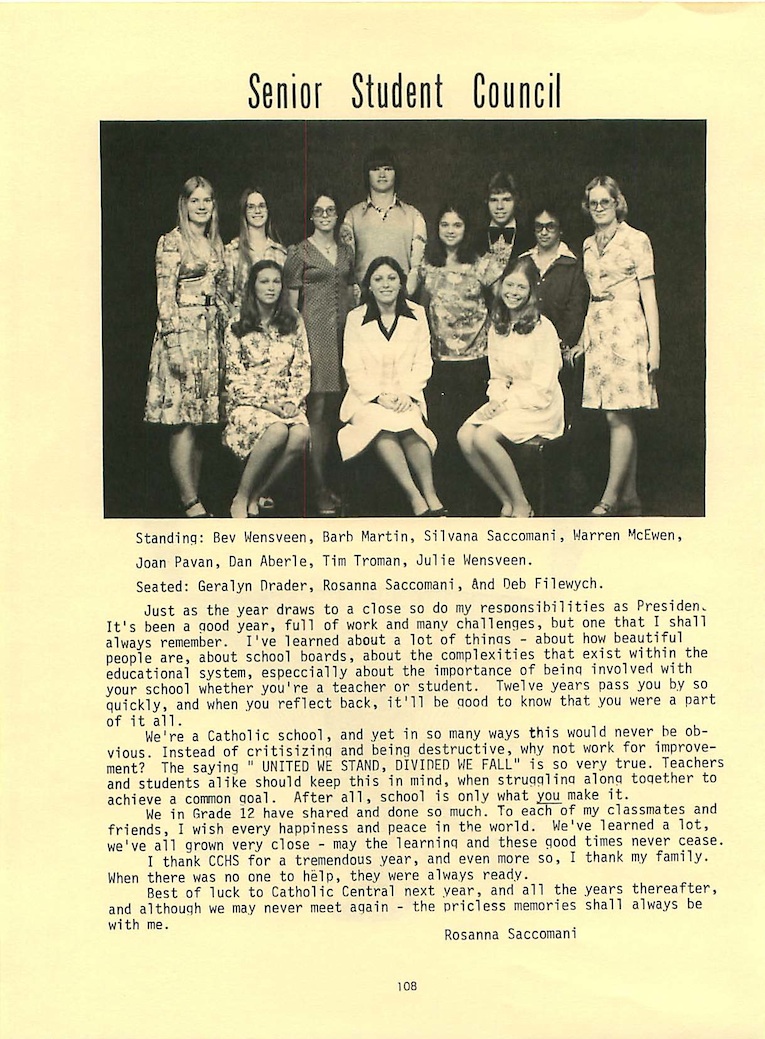 Senior Student Council

Standing: Bev Wensveen, Barb Martin, Silvana Saccomani, Warren McEwen, Joan Pavan, Dan Aberle, Tim Troman, Julie Wensveen.

Seated: Geralyn Drader, Rosanna Saccomani, And Deb Filewych.

Just as the year draws to a close so do my responsibilities as Presiden. It's been a good year, full of work and many challenges, but one that I shall always remember. I've learned about a lot of things - about how beautiful people are, about school boards, about the complexities that exist within the educational system, especcially about the importance of being involved with your school whether you're a teacher or student. Twelve years pass you by so quickly, and when you reflect back, it'll be good to know that you were a part of it all.

We're a Catholic school, and yet in so many ways this would never be obvious. Instead of critisizing and being destructive, why not work for improvement? The saying " UNITED WE STAND, DIVIDED WE FALL" is so very true. Teachers and students alike should keep this in mind, when struggling along together to achieve a common goal. After all, school is only what you make it.

We in Grade 12 have shared and done so much. To each of my classmates and friends, I wish every happiness and peace in the world. We've learned a lot, we've all grown very close - may the learning and these good times never cease.

I thank CCHS for a tremendous year, and even more so, I thank my family. When there was no one to help, they were always ready.

Best of luck to Catholic Central next year, and all the years thereafter, and although we may never meet again - the pricless memories shall always be with me.

Rosanna Saccomani

108